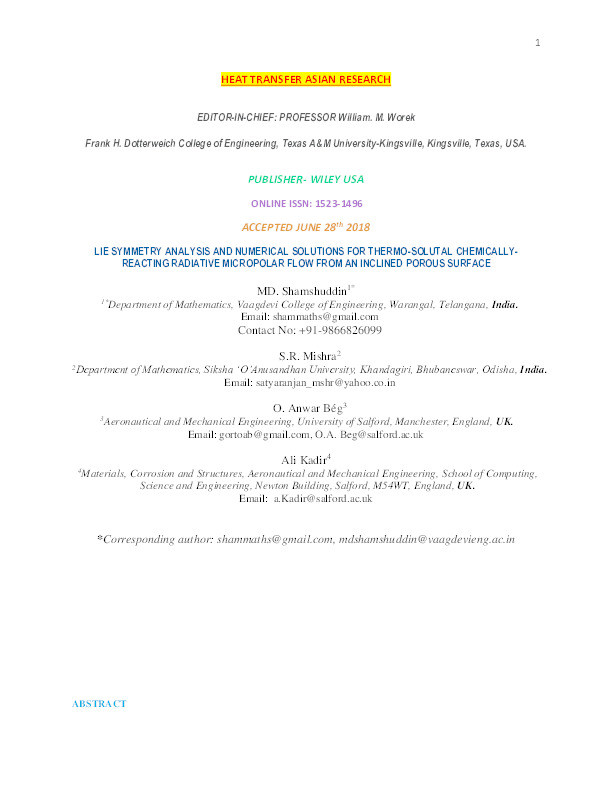 1

HEAT TRANSFER ASIAN RESEARCH

EDITOR-IN-CHIEF: PROFESSOR William. M. Worek

Frank H. Dotterweich College of Engineering, Texas A&M University-Kingsville, Kingsville, Texas, USA.

PUBLISHER- WILEY USA

ONLINE ISSN: 1523-1496

ACCEPTED JUNE 28$^{th}$ 2018

LIE SYMMETRY ANALYSIS AND NUMERICAL SOLUTIONS FOR THERMO-SOLUTAL CHEMICALLY-REACTING RADIATIVE MICROPOLAR FLOW FROM AN INCLINED POROUS SURFACE

MD. Shamshuddin$^{1*}$
$^{1*}$Department of Mathematics, Vaagdevi College of Engineering, Warangal, Telangana, India.
Email: shammaths@gmail.com
Contact No: +91-9866826099

S.R. Mishra$^{2}$
$^{2}$Department of Mathematics, Siksha 'O'Anusandhan University, Khandagiri, Bhubaneswar, Odisha, India.
Email: satyaranjan_mshr@yahoo.co.in

O. Anwar Bég$^{3}$
$^{3}$Aeronautical and Mechanical Engineering, University of Salford, Manchester, England, UK.
Email: gortoab@gmail.com, O.A. Beg@salford.ac.uk

Ali Kadir$^{4}$
$^{4}$Materials, Corrosion and Structures, Aeronautical and Mechanical Engineering, School of Computing, Science and Engineering, Newton Building, Salford, M54WT, England, UK.
Email: a.Kadir@salford.ac.uk

*Corresponding author: shammaths@gmail.com, mdshamshuddin@vaagdevieng.ac.in

ABSTRACT